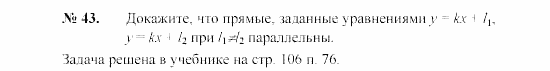 № 43. Докажите, что прямые, заданные уравнениями $y = kx + l_1$, $y = kx + l_2$ при $l_1 \neq l_2$ параллельны.

Задача решена в учебнике на стр. 106 п. 76.